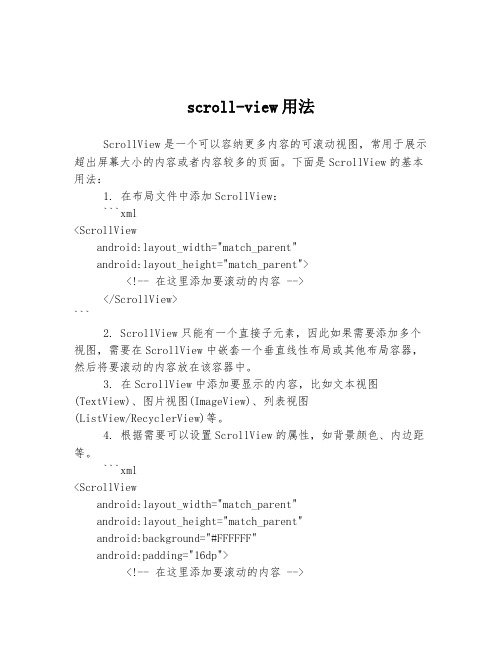 scroll-view用法

ScrollView是一个可以容纳更多内容的可滚动视图，常用于展示超出屏幕大小的内容或者内容较多的页面。下面是ScrollView的基本用法：

1. 在布局文件中添加ScrollView：

```xml
<ScrollView
    android:layout_width="match_parent"
    android:layout_height="match_parent">
        <!-- 在这里添加要滚动的内容 -->
    </ScrollView>
```

2. ScrollView只能有一个直接子元素，因此如果需要添加多个视图，需要在ScrollView中嵌套一个垂直线性布局或其他布局容器，然后将要滚动的内容放在该容器中。

3. 在ScrollView中添加要显示的内容，比如文本视图(TextView)、图片视图(ImageView)、列表视图(ListView/RecyclerView)等。

4. 根据需要可以设置ScrollView的属性，如背景颜色、内边距等。

```xml
<ScrollView
    android:layout_width="match_parent"
    android:layout_height="match_parent"
    android:background="#FFFFFF"
    android:padding="16dp">
        <!-- 在这里添加要滚动的内容 -->